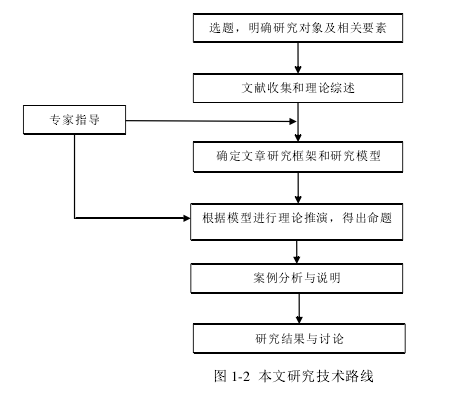 选题，明确研究对象及相关要素

文献收集和理论综述

专家指导

确定文章研究框架和研究模型

根据模型进行理论推演，得出命题

案例分析与说明

研究结果与讨论

图 1-2 本文研究技术路线